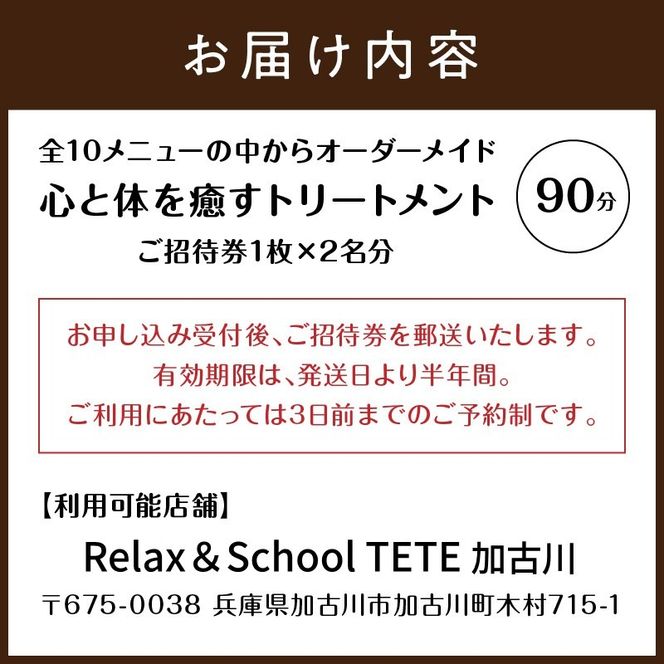 お届け内容

全10メニューの中からオーダーメイド
心と体を癒すトリートメント
ご招待券1枚×2名分

90分

お申し込み受付後、ご招待券を郵送いたします。
有効期限は、発送日より半年間。
ご利用にあたっては3日前までのご予約制です。

【利用可能店舗】

Relax＆School TETE 加古川
〒675-0038 兵庫県加古川市加古川町木村715-1